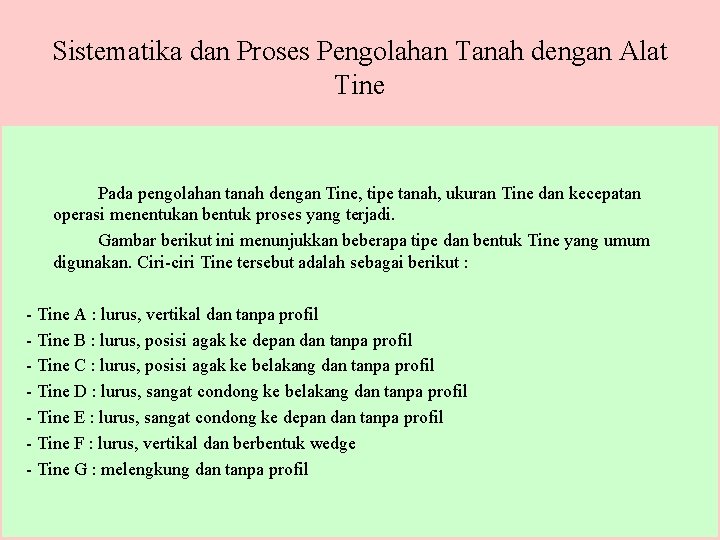 Sistematika dan Proses Pengolahan Tanah dengan Alat Tine

Pada pengolahan tanah dengan Tine, tipe tanah, ukuran Tine dan kecepatan operasi menentukan bentuk proses yang terjadi.

Gambar berikut ini menunjukkan beberapa tipe dan bentuk Tine yang umum digunakan. Ciri-ciri Tine tersebut adalah sebagai berikut :

- Tine A : lurus, vertikal dan tanpa profil
- Tine B : lurus, posisi agak ke depan dan tanpa profil
- Tine C : lurus, posisi agak ke belakang dan tanpa profil
- Tine D : lurus, sangat condong ke belakang dan tanpa profil
- Tine E : lurus, sangat condong ke depan dan tanpa profil
- Tine F : lurus, vertikal dan berbentuk wedge
- Tine G : melengkung dan tanpa profil